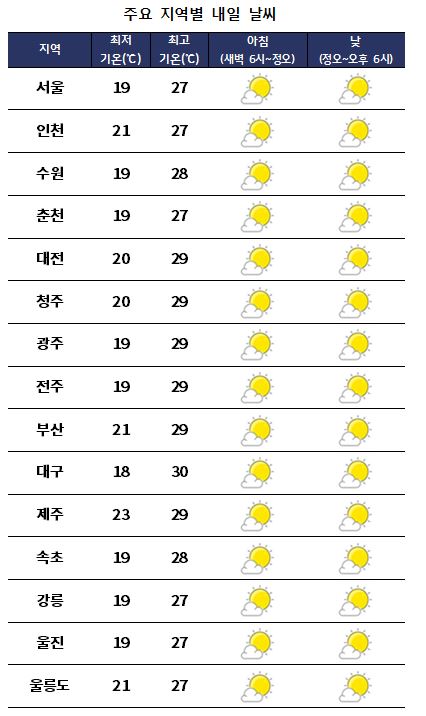 주요 지역별 내일 날씨

| 지역 | 최저 기온(℃) | 최고 기온(℃) | 아침 (새벽 6시~정오) | 낮 (정오~오후 6시) |
|---|---|---|---|---|
| 서울 | 19 | 27 | | |
| 인천 | 21 | 27 | | |
| 수원 | 19 | 28 | | |
| 춘천 | 19 | 27 | | |
| 대전 | 20 | 29 | | |
| 청주 | 20 | 29 | | |
| 광주 | 19 | 29 | | |
| 전주 | 19 | 29 | | |
| 부산 | 21 | 29 | | |
| 대구 | 18 | 30 | | |
| 제주 | 23 | 29 | | |
| 속초 | 19 | 28 | | |
| 강릉 | 19 | 27 | | |
| 울진 | 19 | 27 | | |
| 울릉도 | 21 | 27 | | |